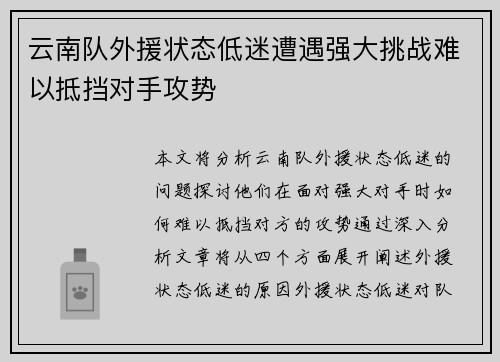 云南队外援状态低迷遭遇强大挑战难以抵挡对手攻势

本文将分析云南队外援状态低迷的问题探讨他们在面对强大对手时如何难以抵挡对方的攻势通过深入分析文章将从四个方面展开阐述外援状态低迷的原因外援状态低迷对队